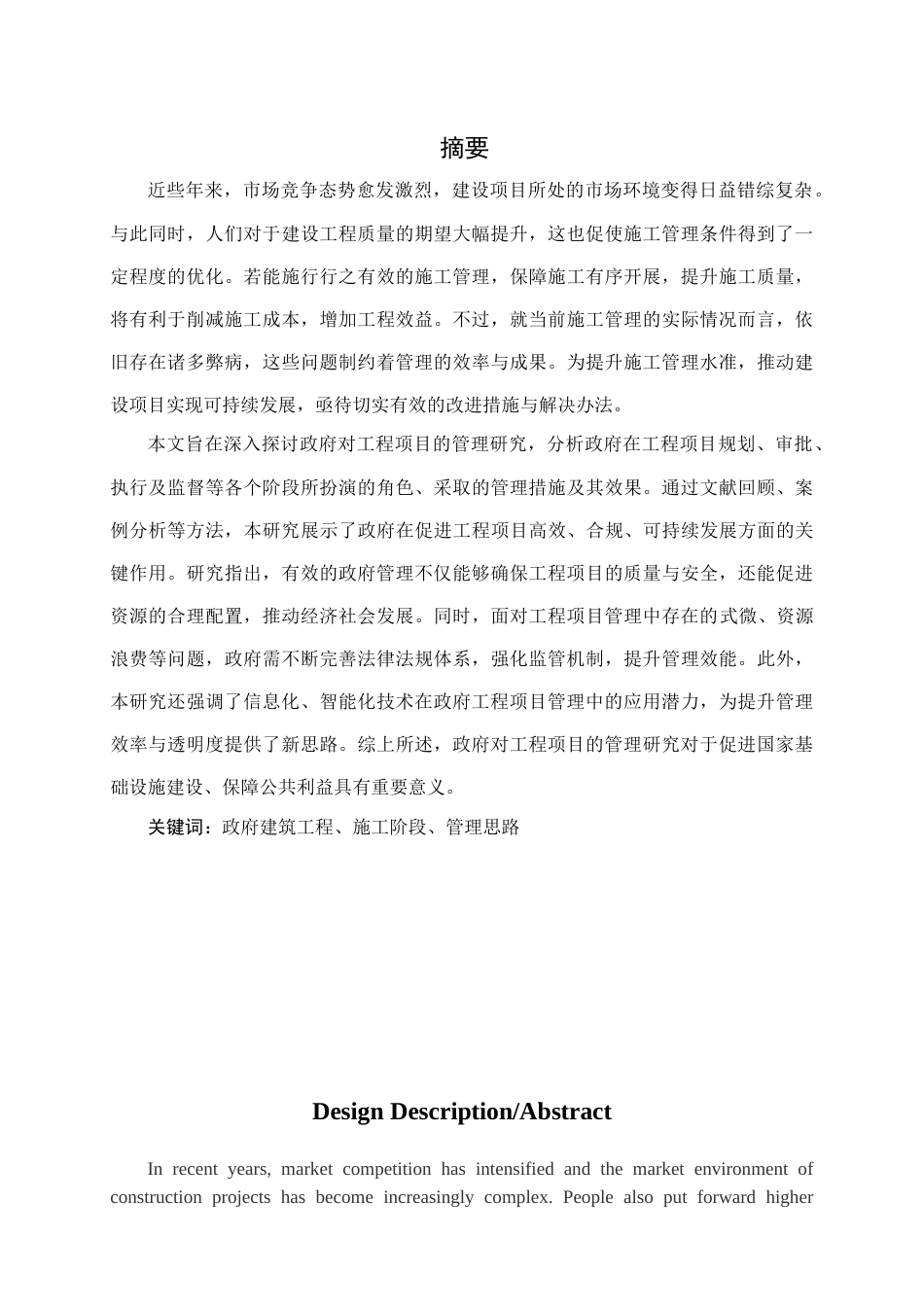 摘要

近些年来，市场竞争态势愈发激烈，建设项目所处的市场环境变得日益错综复杂。与此同时，人们对于建设工程质量的期望大幅提升，这也促使施工管理条件得到了一定程度的优化。若能施行行之有效的施工管理，保障施工有序开展，提升施工质量，将有利于削减施工成本，增加工程效益。不过，就当前施工管理的实际情况而言，依旧存在诸多弊病，这些问题制约着管理的效率与成果。为提升施工管理水准，推动建设项目实现可持续发展，亟待切实有效的改进措施与解决办法。

本文旨在深入探讨政府对工程项目的管理研究，分析政府在工程项目规划、审批、执行及监督等各个阶段所扮演的角色、采取的管理措施及其效果。通过文献回顾、案例分析等方法，本研究展示了政府在促进工程项目高效、合规、可持续发展方面的关键作用。研究指出，有效的政府管理不仅能够确保工程项目的质量与安全，还能促进资源的合理配置，推动经济社会发展。同时，面对工程项目管理中存在的式微、资源浪费等问题，政府需不断完善法律法规体系，强化监管机制，提升管理效能。此外，本研究还强调了信息化、智能化技术在政府工程项目管理中的应用潜力，为提升管理效率与透明度提供了新思路。综上所述，政府对工程项目的管理研究对于促进国家基础设施建设、保障公共利益具有重要意义。

关键词：政府建筑工程、施工阶段、管理思路

Design Description/Abstract

In recent years, market competition has intensified and the market environment of construction projects has become increasingly complex. People also put forward higher